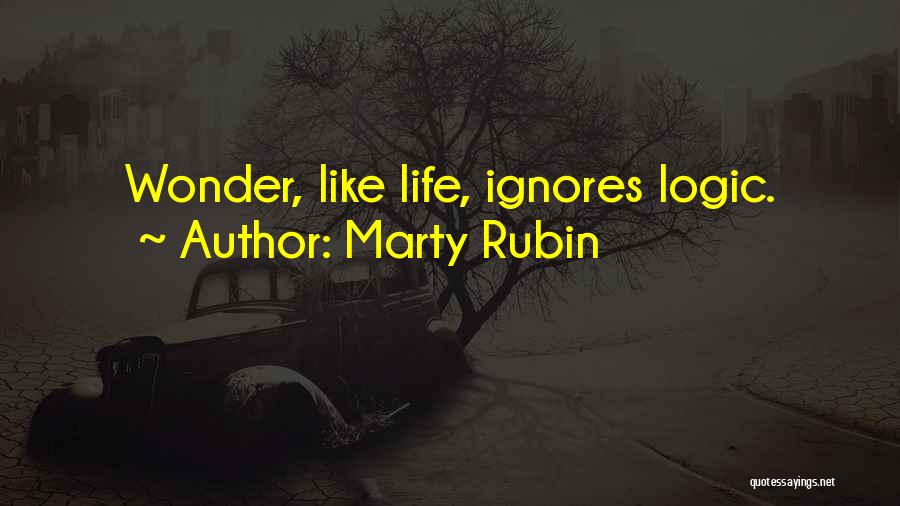 Wonder, like life, ignores logic.
~ Author: Marty Rubin

quotessayings.net